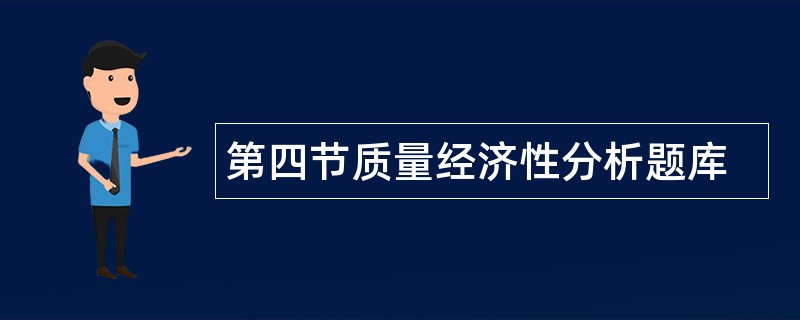 第四节质量经济性分析题库